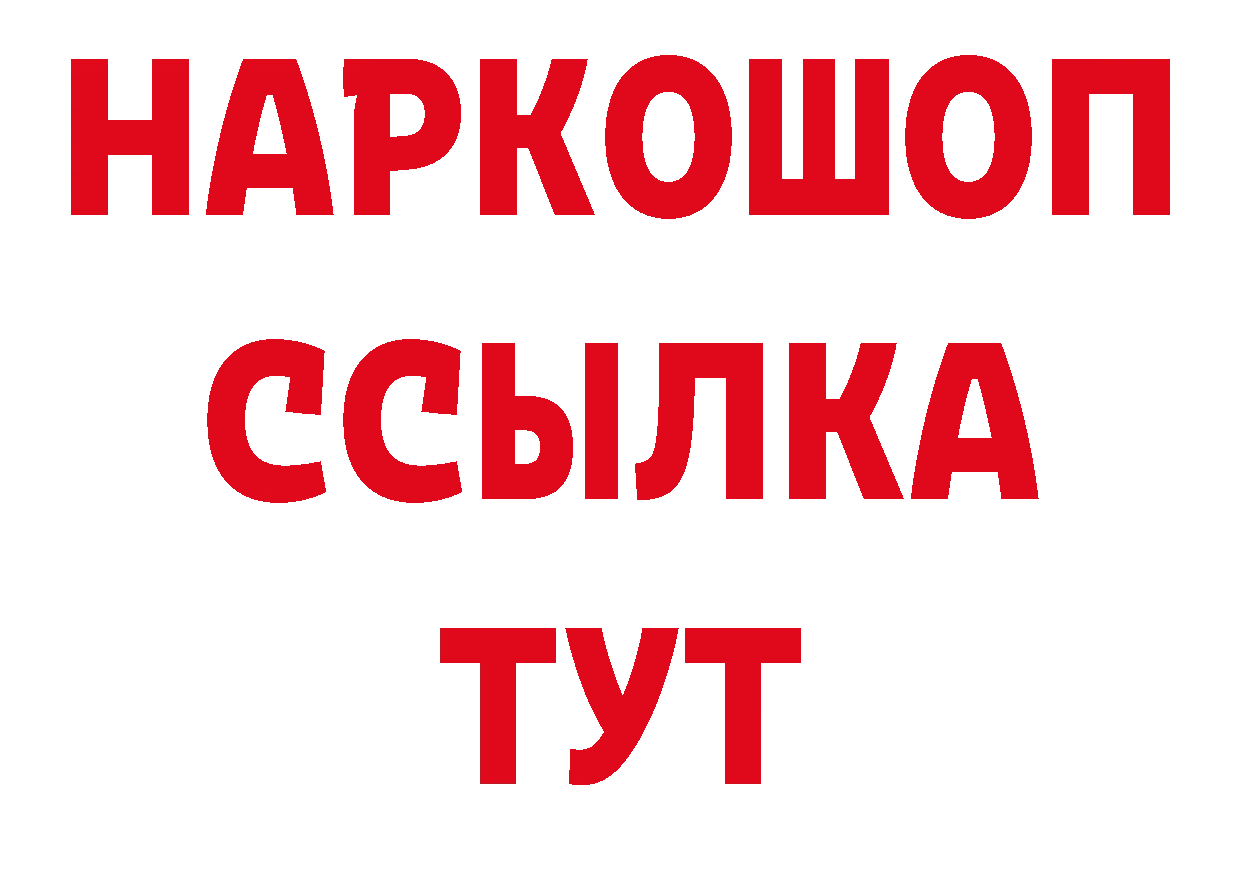 НАРКОШОП
ССЫЛКА
ТУТ